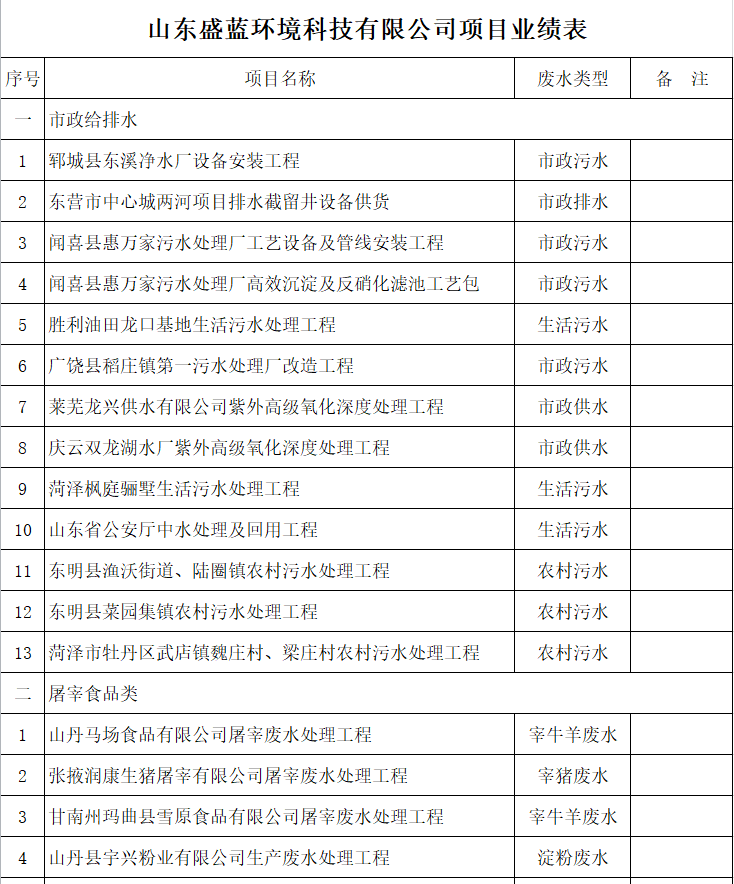 山东盛蓝环境科技有限公司项目业绩表

| 序号 | 项目名称 | 废水类型 | 备 注 |
|---|---|---|---|
| 一 | 市政给排水 | | |
| 1 | 郓城县东溪净水厂设备安装工程 | 市政污水 | |
| 2 | 东营市中心城两河项目排水截留井设备供货 | 市政排水 | |
| 3 | 闻喜县惠万家污水处理厂工艺设备及管线安装工程 | 市政污水 | |
| 4 | 闻喜县惠万家污水处理厂高效沉淀及反硝化滤池工艺包 | 市政污水 | |
| 5 | 胜利油田龙口基地生活污水处理工程 | 生活污水 | |
| 6 | 广饶县稻庄镇第一污水处理厂改造工程 | 市政污水 | |
| 7 | 莱芜龙兴供水有限公司紫外高级氧化深度处理工程 | 市政供水 | |
| 8 | 庆云双龙湖水厂紫外高级氧化深度处理工程 | 市政供水 | |
| 9 | 菏泽枫庭骊墅生活污水处理工程 | 生活污水 | |
| 10 | 山东省公安厅中水处理及回用工程 | 生活污水 | |
| 11 | 东明县渔沃街道、陆圈镇农村污水处理工程 | 农村污水 | |
| 12 | 东明县菜园集镇农村污水处理工程 | 农村污水 | |
| 13 | 菏泽市牡丹区武店镇魏庄村、梁庄村农村污水处理工程 | 农村污水 | |
| 二 | 屠宰食品类 | | |
| 1 | 山丹马场食品有限公司屠宰废水处理工程 | 宰牛羊废水 | |
| 2 | 张掖润康生猪屠宰有限公司屠宰废水处理工程 | 宰猪废水 | |
| 3 | 甘南州玛曲县雪原食品有限公司屠宰废水处理工程 | 宰牛羊废水 | |
| 4 | 山丹县宇兴粉业有限公司生产废水处理工程 | 淀粉废水 | |